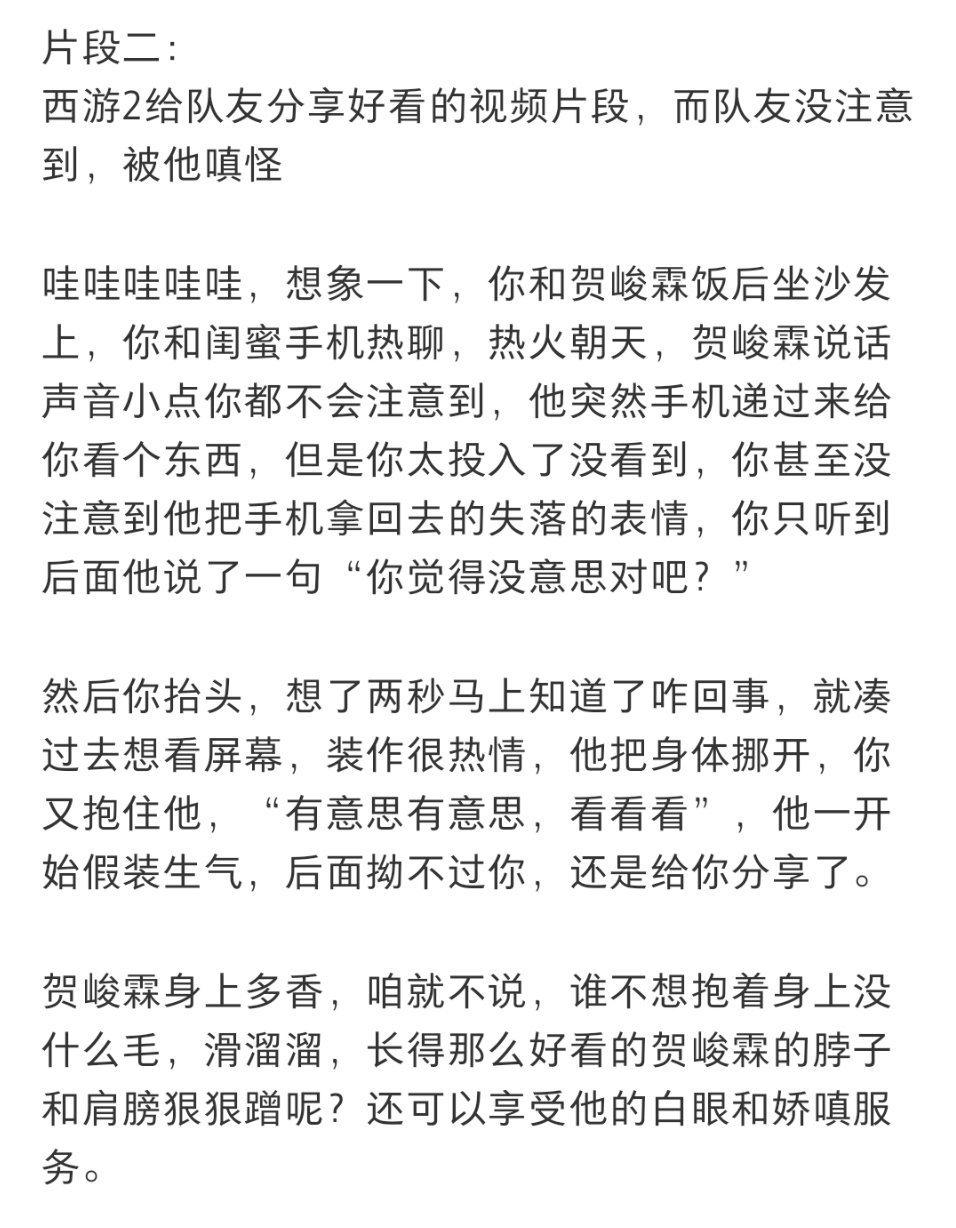 片段二：
西游2给队友分享好看的视频片段，而队友没注意到，被他嗔怪

哇哇哇哇哇，想象一下，你和贺峻霖饭后坐沙发上，你和闺蜜手机热聊，热火朝天，贺峻霖说话声音小点你都不会注意到，他突然手机递过来给你看个东西，但是你太投入了没看到，你甚至没注意到他把手机拿回去的失落的表情，你只听到后面他说了一句“你觉得没意思对吧？”

然后你抬头，想了两秒马上知道了咋回事，就凑过去想看屏幕，装作很热情，他把身体挪开，你又抱住他，“有意思有意思，看看看”，他一开始假装生气，后面拗不过你，还是给你分享了。

贺峻霖身上多香，咱就不说，谁不想抱着身上没什么毛，滑溜溜，长得那么好看的贺峻霖的脖子和肩膀狠狠蹭呢？还可以享受他的白眼和娇嗔服务。